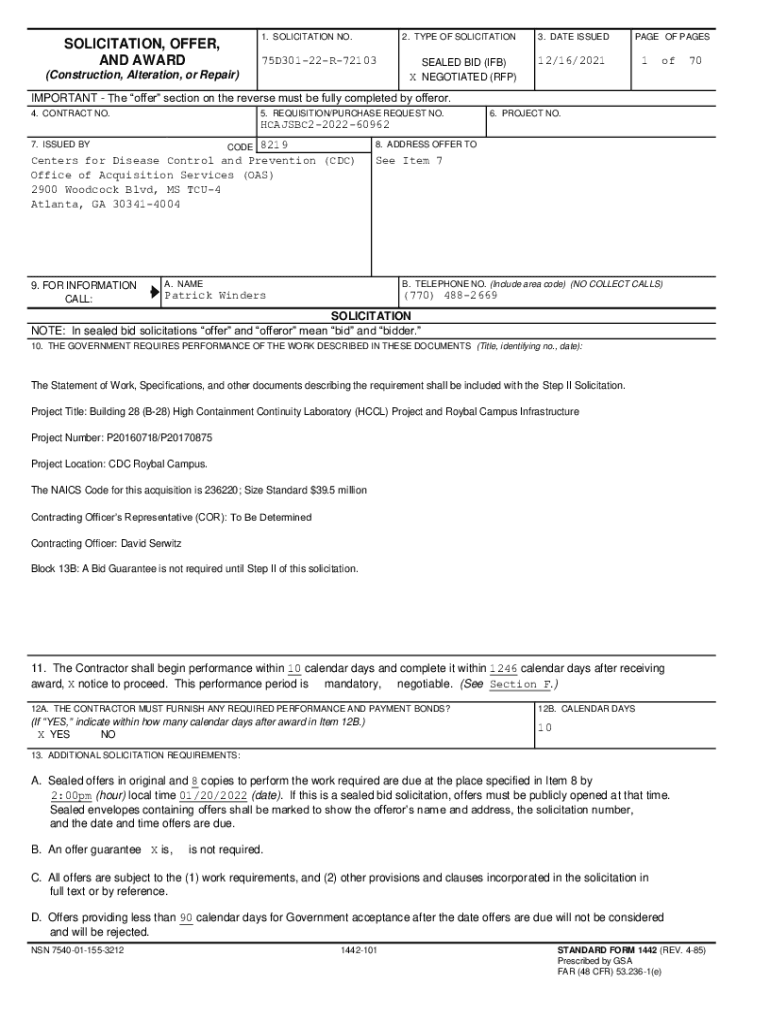 SOLICITATION, OFFER, AND AWARD
(Construction, Alteration, or Repair)

1. SOLICITATION NO.
75D301-22-R-72103

2. TYPE OF SOLICITATION
SEALED BID (IFB)
X NEGOTIATED (RFP)

3. DATE ISSUED
12/16/2021

PAGE OF PAGES
1 of 70

IMPORTANT - The "offer" section on the reverse must be fully completed by offeror.

4. CONTRACT NO.

5. REQUISITION/PURCHASE REQUEST NO.
HCAJSBC2-2022-60962

6. PROJECT NO.

7. ISSUED BY CODE 8219
Centers for Disease Control and Prevention (CDC)
Office of Acquisition Services (OAS)
2900 Woodcock Blvd, MS TCU-4
Atlanta, GA 30341-4004

8. ADDRESS OFFER TO
See Item 7

9. FOR INFORMATION CALL:
A. NAME
Patrick Winders
B. TELEPHONE NO. (Include area code) (NO COLLECT CALLS)
(770) 488-2669

SOLICITATION

NOTE: In sealed bid solicitations "offer" and "offeror" mean "bid" and "bidder."

10. THE GOVERNMENT REQUIRES PERFORMANCE OF THE WORK DESCRIBED IN THESE DOCUMENTS (Title, identifying no., date):

The Statement of Work, Specifications, and other documents describing the requirement shall be included with the Step II Solicitation.

Project Title: Building 28 (B-28) High Containment Continuity Laboratory (HCCL) Project and Roybal Campus Infrastructure

Project Number: P20160718/P20170875

Project Location: CDC Roybal Campus.

The NAICS Code for this acquisition is 236220; Size Standard $39.5 million

Contracting Officer's Representative (COR): To Be Determined

Contracting Officer: David Serwitz

Block 13B: A Bid Guarantee is not required until Step II of this solicitation.

11. The Contractor shall begin performance within 10 calendar days and complete it within 1246 calendar days after receiving award, X notice to proceed. This performance period is mandatory, negotiable. (See Section F.)

12A. THE CONTRACTOR MUST FURNISH ANY REQUIRED PERFORMANCE AND PAYMENT BONDS?
(If "YES," indicate within how many calendar days after award in Item 12B.)
X YES NO

12B. CALENDAR DAYS
10

13. ADDITIONAL SOLICITATION REQUIREMENTS:

A. Sealed offers in original and 8 copies to perform the work required are due at the place specified in Item 8 by 2:00pm (hour) local time 01/20/2022 (date). If this is a sealed bid solicitation, offers must be publicly opened at that time. Sealed envelopes containing offers shall be marked to show the offeror's name and address, the solicitation number, and the date and time offers are due.

B. An offer guarantee X is, is not required.

C. All offers are subject to the (1) work requirements, and (2) other provisions and clauses incorporated in the solicitation in full text or by reference.

D. Offers providing less than 90 calendar days for Government acceptance after the date offers are due will not be considered and will be rejected.

NSN 7540-01-155-3212

1442-101

STANDARD FORM 1442 (REV. 4-85)
Prescribed by GSA
FAR (48 CFR) 53.236-1(e)